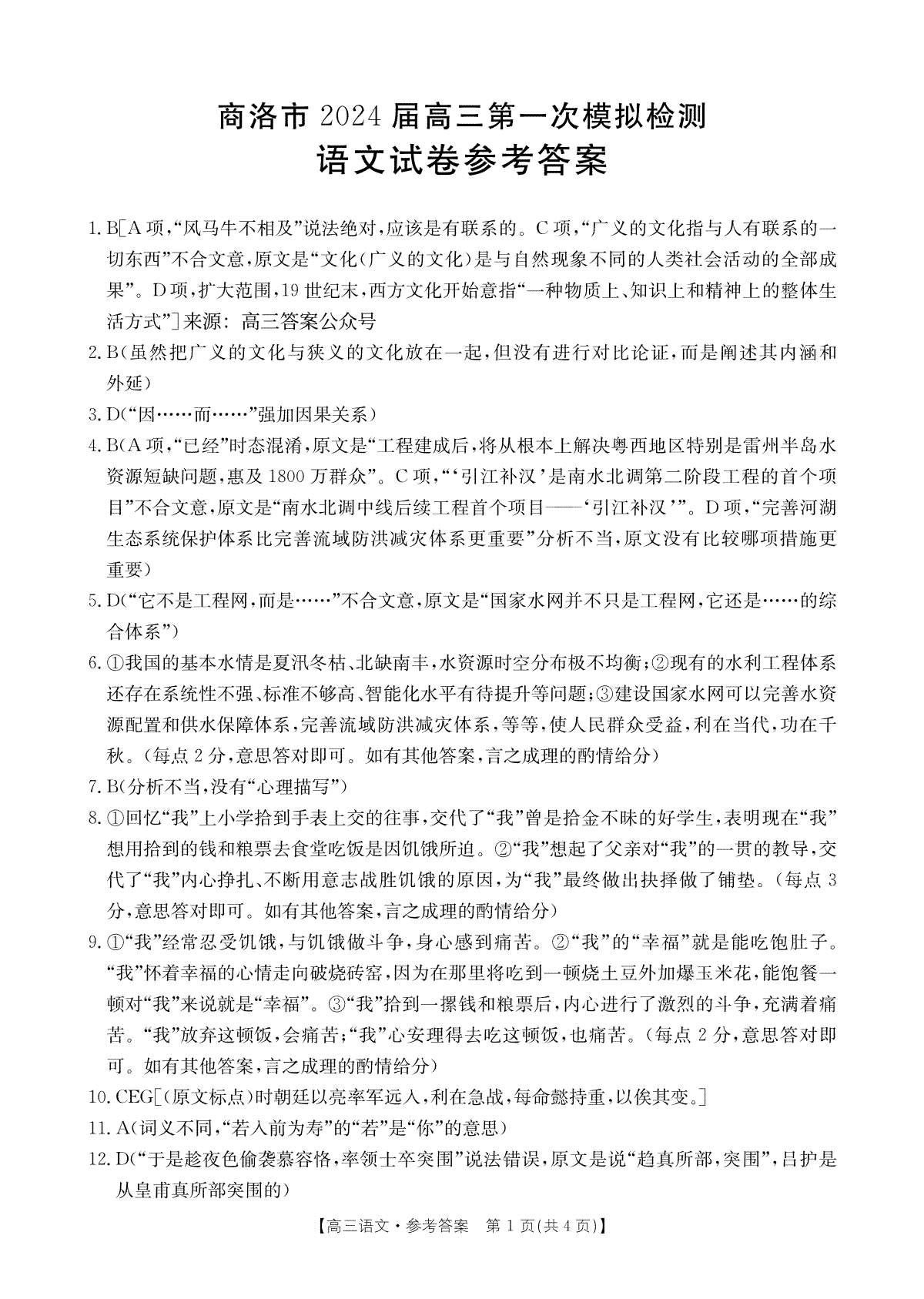 商洛市 2024 届高三第一次模拟检测
语文试卷参考答案

1. B[A 项,“风马牛不相及”说法绝对,应该是有联系的。C 项,“广义的文化指与人有联系的一切东西”不合文意,原文是“文化(广义的文化)是与自然现象不同的人类社会活动的全部成果”。D 项,扩大范围,19 世纪末,西方文化开始意指“一种物质上、知识上和精神上的整体生活方式”]来源:高三答案公众号

2. B(虽然把广义的文化与狭义的文化放在一起,但没有进行对比论证,而是阐述其内涵和外延)

3. D(“因……而……”强加因果关系)

4. B(A 项,“已经”时态混淆,原文是“工程建成后,将从根本上解决粤西地区特别是雷州半岛水资源短缺问题,惠及 1800 万群众”。C 项,“‘引江补汉’是南水北调第二阶段工程的首个项目”不合文意,原文是“南水北调中线后续工程首个项目——‘引江补汉’”。D 项,“完善河湖生态系统保护体系比完善流域防洪减灾体系更重要”分析不当,原文没有比较哪项措施更重要)

5. D(“它不是工程网,而是……”不合文意,原文是“国家水网并不只是工程网,它还是……的综合体系”)

6. ①我国的基本水情是夏汛冬枯、北缺南丰,水资源时空分布极不均衡;②现有的水利工程体系还存在系统性不强、标准不够高、智能化水平有待提升等问题;③建设国家水网可以完善水资源配置和供水保障体系,完善流域防洪减灾体系,等等,使人民群众受益,利在当代,功在千秋。(每点 2 分,意思答对即可。如有其他答案,言之成理的酌情给分)

7. B(分析不当,没有“心理描写”)

8. ①回忆“我”上小学拾到手表上交的往事,交代了“我”曾是拾金不昧的好学生,表明现在“我”想用拾到的钱和粮票去食堂吃饭是因饥饿所迫。②“我”想起了父亲对“我”的一贯的教导,交代了“我”内心挣扎、不断用意志战胜饥饿的原因,为“我”最终做出抉择做了铺垫。(每点 3 分,意思答对即可。如有其他答案,言之成理的酌情给分)

9. ①“我”经常忍受饥饿,与饥饿做斗争,身心感到痛苦。②“我”的“幸福”就是能吃饱肚子。“我”怀着幸福的心情走向破烧砖窑,因为在那里将吃到一顿烧土豆外加爆玉米花,能饱餐一顿对“我”来说就是“幸福”。③“我”拾到一摞钱和粮票后,内心进行了激烈的斗争,充满着痛苦。“我”放弃这顿饭,会痛苦;“我”心安理得去吃这顿饭,也痛苦。(每点 2 分,意思答对即可。如有其他答案,言之成理的酌情给分)

10. CEG[(原文标点)时朝廷以亮率军远入,利在急战,每命懿持重,以俟其变。]

11. A(词义不同,“若入前为寿”的“若”是“你”的意思)

12. D(“于是趁夜色偷袭慕容恪,率领士卒突围”说法错误,原文是说“趋真所部,突围”,吕护是从皇甫真所部突围的)

【高三语文·参考答案 第 1 页(共 4 页)】